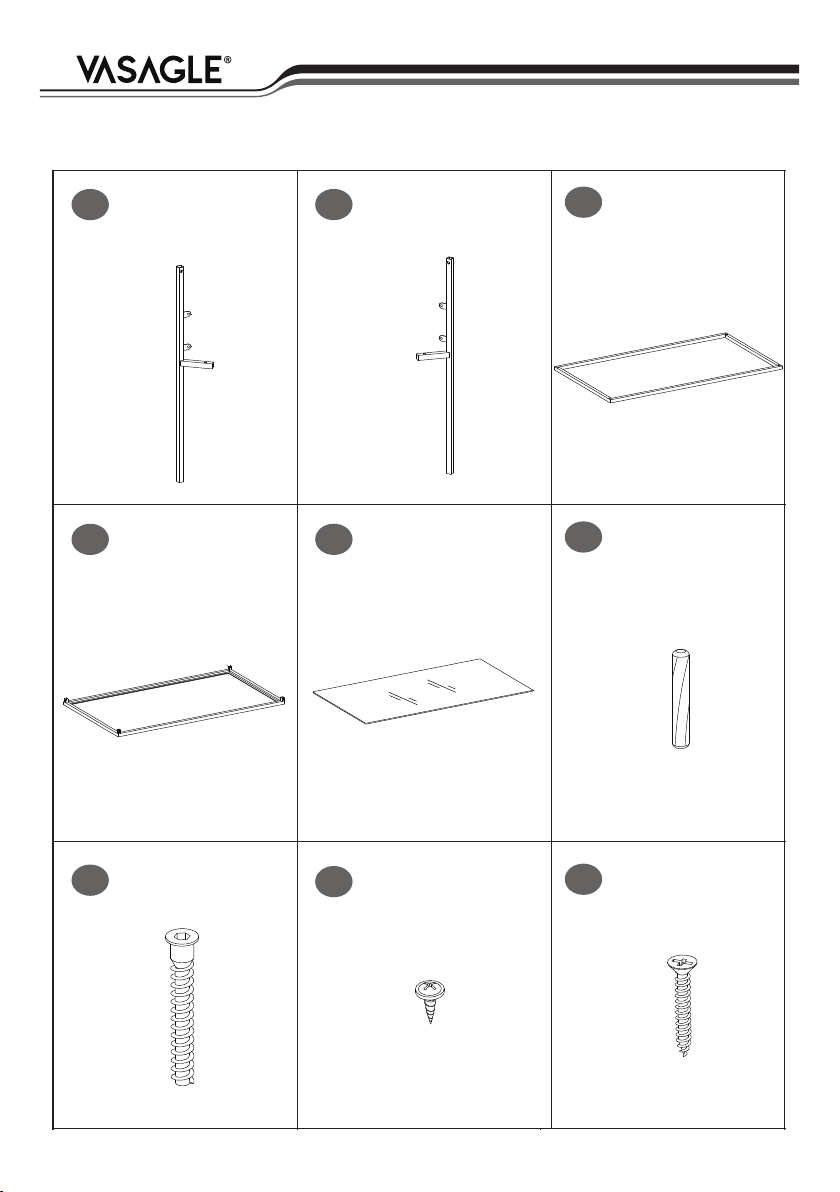 VASAGLE®